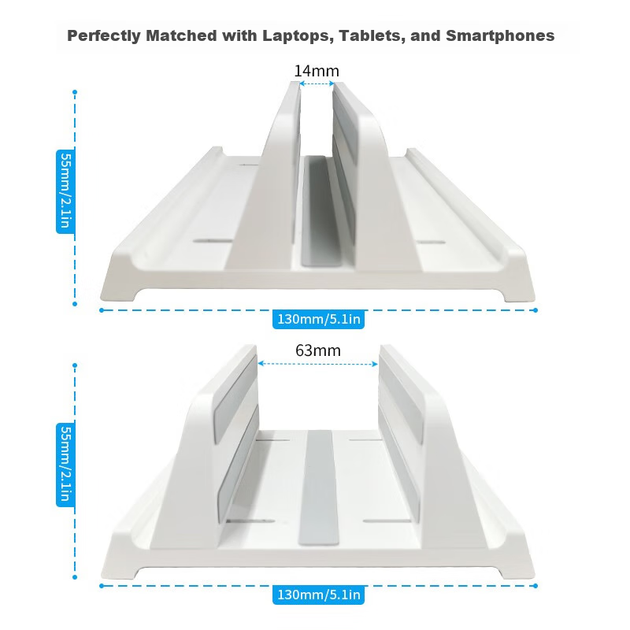 Perfectly Matched with Laptops, Tablets, and Smartphones

14mm

55mm/2.1in

130mm/5.1in

63mm

55mm/2.1in

130mm/5.1in